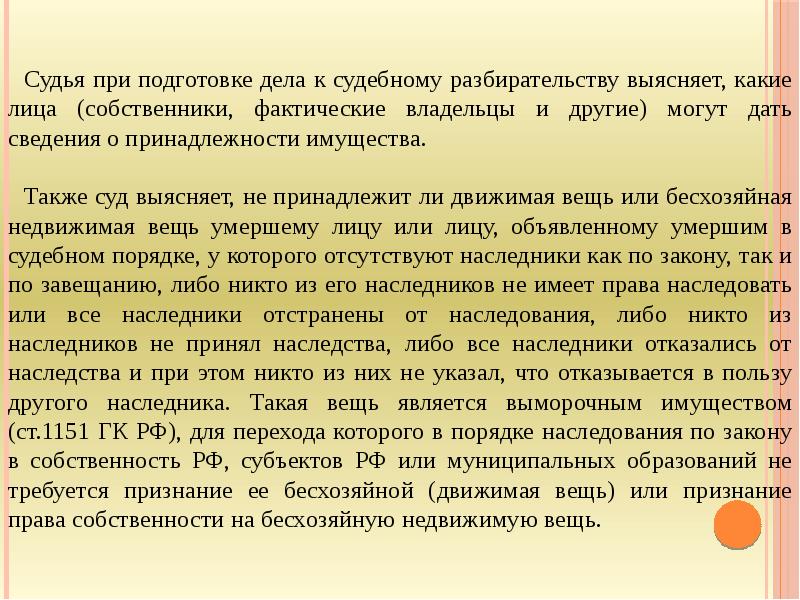 Судья при подготовке дела к судебному разбирательству выясняет, какие лица (собственники, фактические владельцы и другие) могут дать сведения о принадлежности имущества.

Также суд выясняет, не принадлежит ли движимая вещь или бесхозяйная недвижимая вещь умершему лицу или лицу, объявленному умершим в судебном порядке, у которого отсутствуют наследники как по закону, так и по завещанию, либо никто из его наследников не имеет права наследовать или все наследники отстранены от наследования, либо никто из наследников не принял наследства, либо все наследники отказались от наследства и при этом никто из них не указал, что отказывается в пользу другого наследника. Такая вещь является выморочным имуществом (ст.1151 ГК РФ), для перехода которого в порядке наследования по закону в собственность РФ, субъектов РФ или муниципальных образований не требуется признание ее бесхозяйной (движимая вещь) или признание права собственности на бесхозяйную недвижимую вещь.